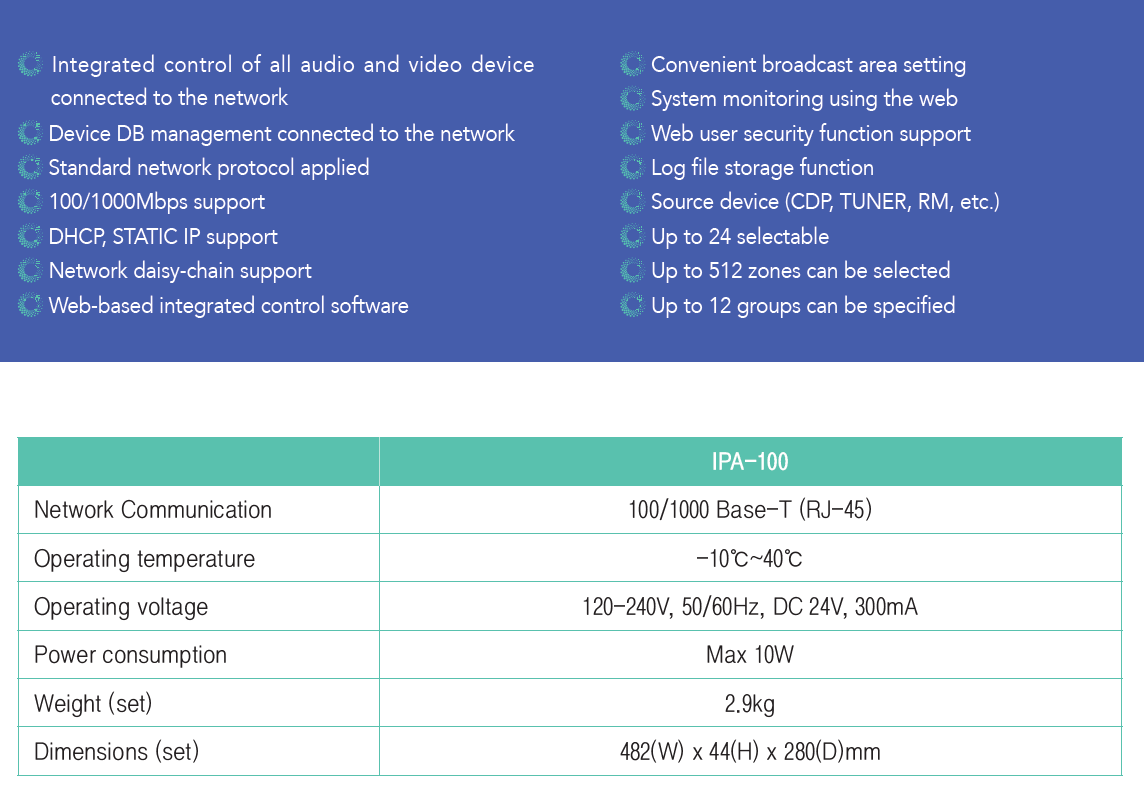 Integrated control of all audio and video device connected to the network
Device DB management connected to the network
Standard network protocol applied
100/1000Mbps support
DHCP, STATIC IP support
Network daisy-chain support
Web-based integrated control software

Convenient broadcast area setting
System monitoring using the web
Web user security function support
Log file storage function
Source device (CDP, TUNER, RM, etc.)
Up to 24 selectable
Up to 512 zones can be selected
Up to 12 groups can be specified

| | IPA-100 |
|---|---|
| Network Communication | 100/1000 Base-T (RJ-45) |
| Operating temperature | -10℃~40℃ |
| Operating voltage | 120-240V, 50/60Hz, DC 24V, 300mA |
| Power consumption | Max 10W |
| Weight (set) | 2.9kg |
| Dimensions (set) | 482(W) x 44(H) x 280(D)mm |